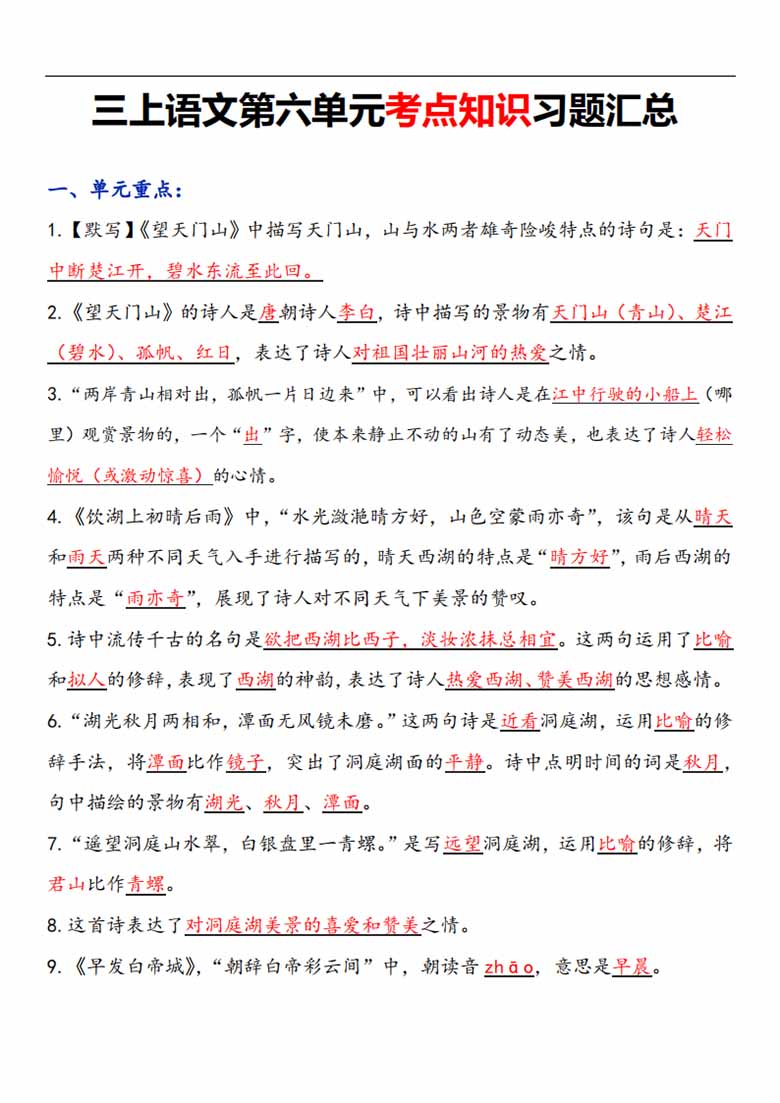 三上语文第六单元考点知识习题汇总

一、单元重点：

1.【默写】《望天门山》中描写天门山，山与水两者雄奇险峻特点的诗句是：天门中断楚江开，碧水东流至此回。

2.《望天门山》的诗人是唐朝诗人李白，诗中描写的景物有天门山（青山）、楚江（碧水）、孤帆、红日，表达了诗人对祖国壮丽山河的热爱之情。

3.“两岸青山相对出，孤帆一片日边来”中，可以看出诗人是在江中行驶的小船上（哪里）观赏景物的，一个“出”字，使本来静止不动的山有了动态美，也表达了诗人轻松愉悦（或激动惊喜）的心情。

4.《饮湖上初晴后雨》中，“水光潋滟晴方好，山色空蒙雨亦奇”，该句是从晴天和雨天两种不同天气入手进行描写的，晴天西湖的特点是“晴方好”，雨后西湖的特点是“雨亦奇”，展现了诗人对不同天气下美景的赞叹。

5.诗中流传千古的名句是欲把西湖比西子，淡妆浓抹总相宜。这两句运用了比喻和拟人的修辞，表现了西湖的神韵，表达了诗人热爱西湖、赞美西湖的思想感情。

6.“湖光秋月两相和，潭面无风镜未磨。”这两句诗是近看洞庭湖，运用比喻的修辞手法，将潭面比作镜子，突出了洞庭湖面的平静。诗中点明时间的词是秋月，句中描绘的景物有湖光、秋月、潭面。

7.“遥望洞庭山水翠，白银盘里一青螺。”是写远望洞庭湖，运用比喻的修辞，将君山比作青螺。

8.这首诗表达了对洞庭湖美景的喜爱和赞美之情。

9.《早发白帝城》，“朝辞白帝彩云间”中，朝读音 zhāo，意思是早晨。